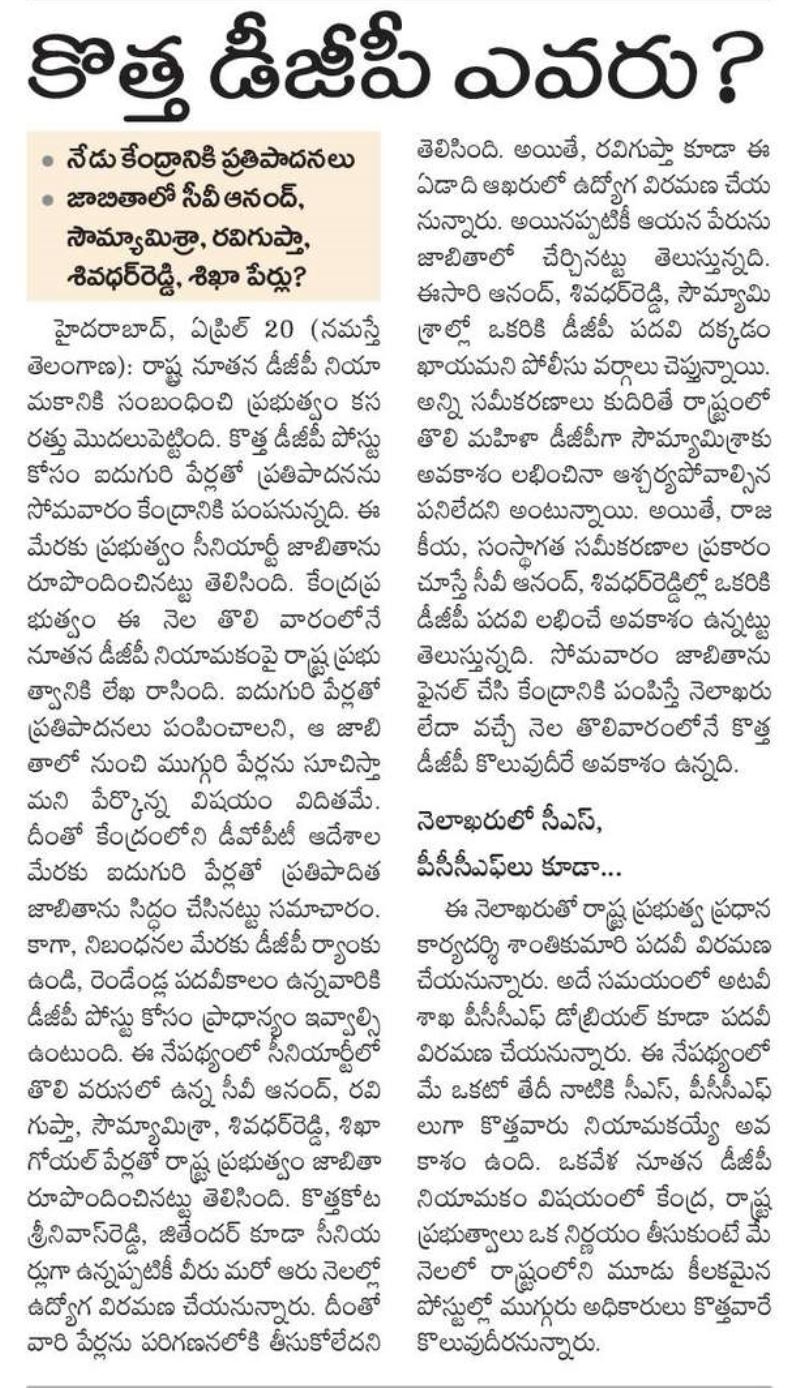 కొత్త డీజీపీ ఎవరు?

• నేడు కేంద్రానికి ప్రతిపాదనలు
• జాబితాలో సీవీ ఆనంద్, సౌమ్యామిశ్రా, రవిగుప్తా, శివధర్‌రెడ్డి, శిఖా పేర్లు?

హైదరాబాద్, ఏప్రిల్ 20 (నమస్తే తెలంగాణ): రాష్ట్ర నూతన డీజీపీ నియామకానికి సంబంధించి ప్రభుత్వం కసరత్తు మొదలుపెట్టింది. కొత్త డీజీపీ పోస్టు కోసం ఐదుగురి పేర్లతో ప్రతిపాదనను సోమవారం కేంద్రానికి పంపనున్నది. ఈ మేరకు ప్రభుత్వం సీనియార్టీ జాబితాను రూపొందించినట్టు తెలిసింది. కేంద్రప్రభుత్వం ఈ నెల తొలి వారంలోనే నూతన డీజీపీ నియామకంపై రాష్ట్ర ప్రభుత్వానికి లేఖ రాసింది. ఐదుగురి పేర్లతో ప్రతిపాదనలు పంపించాలని, ఆ జాబితాలో నుంచి ముగ్గురి పేర్లను సూచిస్తామని పేర్కొన్న విషయం విదితమే. దీంతో కేంద్రంలోని డీవోపీటీ ఆదేశాల మేరకు ఐదుగురి పేర్లతో ప్రతిపాదిత జాబితాను సిద్ధం చేసినట్టు సమాచారం. కాగా, నిబంధనల మేరకు డీజీపీ ర్యాంకు ఉండి, రెండేండ్ల పదవీకాలం ఉన్నవారికి డీజీపీ పోస్టు కోసం ప్రాధాన్యం ఇవ్వాల్సి ఉంటుంది. ఈ నేపథ్యంలో సీనియార్టీలో తొలి వరుసలో ఉన్న సీవీ ఆనంద్, రవిగుప్తా, సౌమ్యామిశ్రా, శివధర్‌రెడ్డి, శిఖా గోయల్ పేర్లతో రాష్ట్ర ప్రభుత్వం జాబితా రూపొందించినట్టు తెలిసింది. కొత్తకోట శ్రీనివాస్‌రెడ్డి, జితేందర్ కూడా సీనియర్లుగా ఉన్నప్పటికీ వీరు మరో ఆరు నెలల్లో ఉద్యోగ విరమణ చేయనున్నారు. దీంతో వారి పేర్లను పరిగణనలోకి తీసుకోలేదని తెలిసింది. అయితే, రవిగుప్తా కూడా ఈ ఏడాది ఆఖరులో ఉద్యోగ విరమణ చేయనున్నారు. అయినప్పటికీ ఆయన పేరును జాబితాలో చేర్చినట్టు తెలుస్తున్నది. ఈసారి ఆనంద్, శివధర్‌రెడ్డి, సౌమ్యామిశ్రాల్లో ఒకరికి డీజీపీ పదవి దక్కడం ఖాయమని పోలీసు వర్గాలు చెప్తున్నాయి. అన్ని సమీకరణాలు కుదిరితే రాష్ట్రంలో తొలి మహిళా డీజీపీగా సౌమ్యామిశ్రాకు అవకాశం లభించినా ఆశ్చర్యపోవాల్సిన పనిలేదని అంటున్నాయి. అయితే, రాజకీయ, సంస్థాగత సమీకరణాల ప్రకారం చూస్తే సీవీ ఆనంద్, శివధర్‌రెడ్డిల్లో ఒకరికి డీజీపీ పదవి లభించే అవకాశం ఉన్నట్టు తెలుస్తున్నది. సోమవారం జాబితాను ఫైనల్ చేసి కేంద్రానికి పంపిస్తే నెలాఖరు లేదా వచ్చే నెల తొలివారంలోనే కొత్త డీజీపీ కొలువుదీరే అవకాశం ఉన్నది.

నెలాఖరులో సీఎస్, పీసీసీఎఫ్‌లు కూడా...

ఈ నెలాఖరుతో రాష్ట్ర ప్రభుత్వ ప్రధాన కార్యదర్శి శాంతికుమారి పదవీ విరమణ చేయనున్నారు. అదే సమయంలో అటవీ శాఖ పీసీసీఎఫ్ డోబ్రియల్ కూడా పదవీ విరమణ చేయనున్నారు. ఈ నేపథ్యంలో మే ఒకటో తేదీ నాటికి సీఎస్, పీసీసీఎఫ్‌లుగా కొత్తవారు నియామకయ్యే అవకాశం ఉంది. ఒకవేళ నూతన డీజీపీ నియామకం విషయంలో కేంద్ర, రాష్ట్ర ప్రభుత్వాలు ఒక నిర్ణయం తీసుకుంటే మే నెలలో రాష్ట్రంలోని మూడు కీలకమైన పోస్టుల్లో ముగ్గురు అధికారులు కొత్తవారే కొలువుదీరనున్నారు.